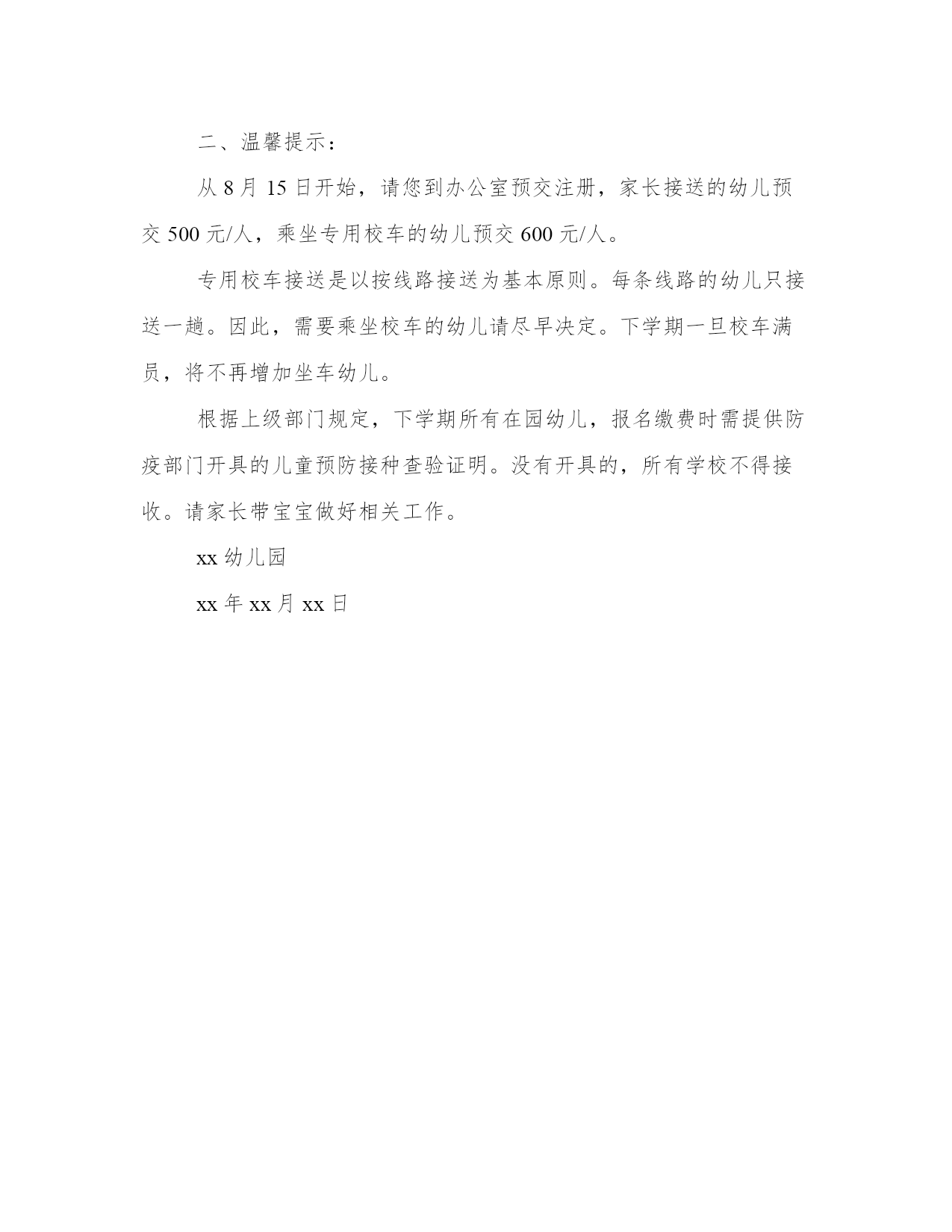 二、温馨提示：

从 8 月 15 日开始，请您到办公室预交注册，家长接送的幼儿预交 500 元/人，乘坐专用校车的幼儿预交 600 元/人。

专用校车接送是以按线路接送为基本原则。每条线路的幼儿只接送一趟。因此，需要乘坐校车的幼儿请尽早决定。下学期一旦校车满员，将不再增加坐车幼儿。

根据上级部门规定，下学期所有在园幼儿，报名缴费时需提供防疫部门开具的儿童预防接种查验证明。没有开具的，所有学校不得接收。请家长带宝宝做好相关工作。

xx 幼儿园

xx 年 xx 月 xx 日